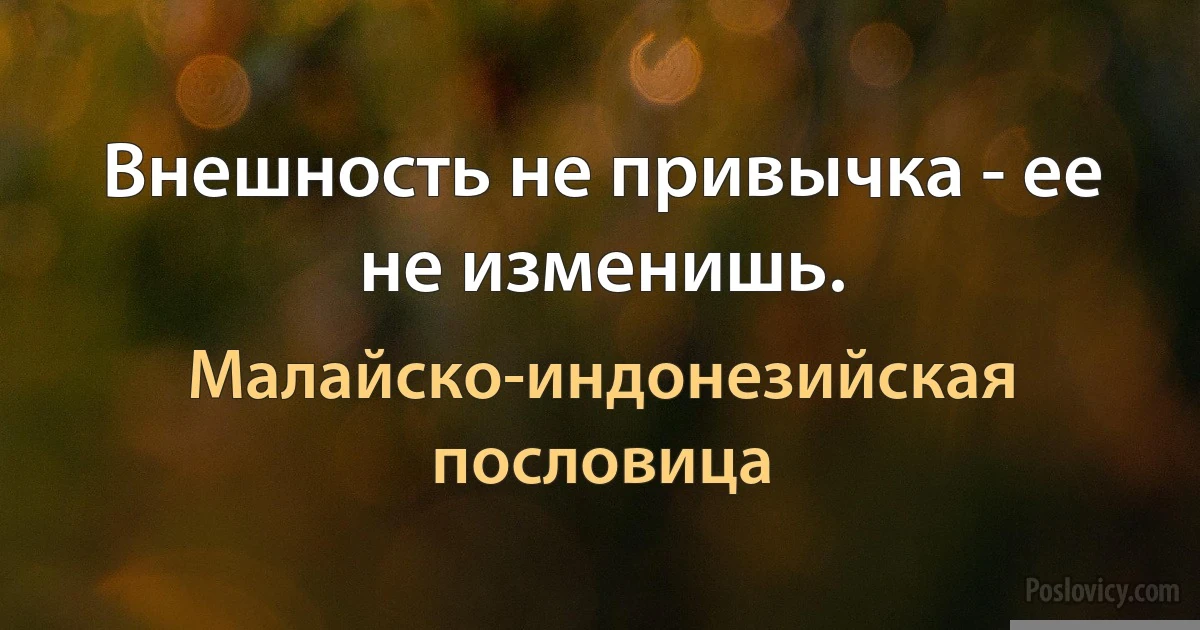 Внешность не привычка - ее не изменишь.

Малайско-индонезийская пословица

Poslovicy.com